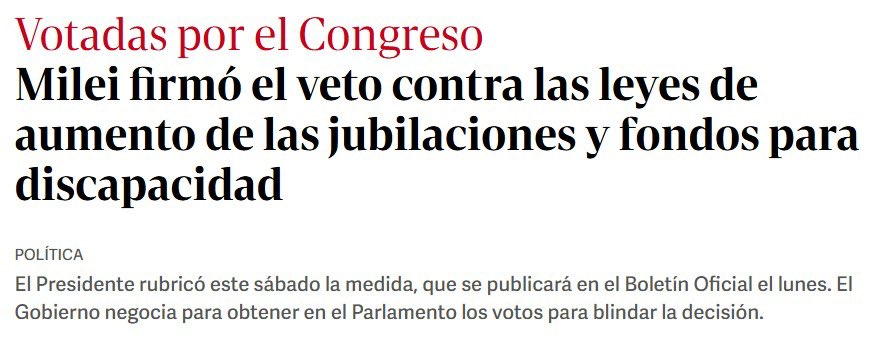 Votadas por el Congreso

Milei firmó el veto contra las leyes de aumento de las jubilaciones y fondos para discapacidad

POLÍTICA

El Presidente rubricó este sábado la medida, que se publicará en el Boletín Oficial el lunes. El Gobierno negocia para obtener en el Parlamento los votos para blindar la decisión.